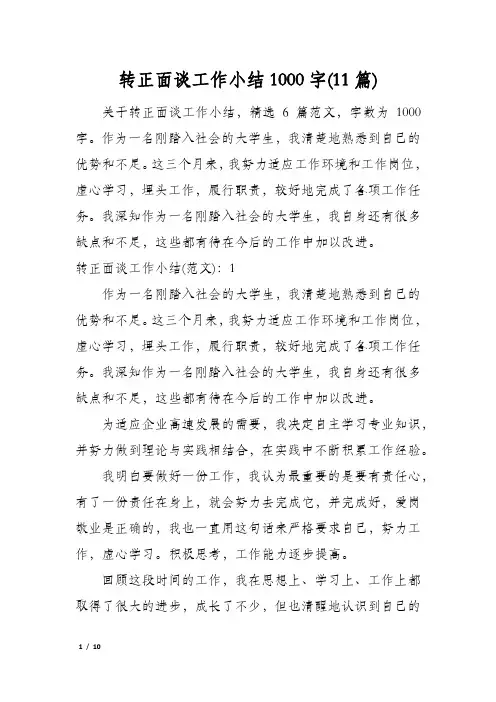 转正面谈工作小结1000字(11篇)

关于转正面谈工作小结，精选 6 篇范文，字数为 1000 字。作为一名刚踏入社会的大学生，我清楚地熟悉到自己的优势和不足。这三个月来，我努力适应工作环境和工作岗位，虚心学习，埋头工作，履行职责，较好地完成了各项工作任务。我深知作为一名刚踏入社会的大学生，我自身还有很多缺点和不足，这些都有待在今后的工作中加以改进。

转正面谈工作小结(范文)：1

作为一名刚踏入社会的大学生，我清楚地熟悉到自己的优势和不足。这三个月来，我努力适应工作环境和工作岗位，虚心学习，埋头工作，履行职责，较好地完成了各项工作任务。我深知作为一名刚踏入社会的大学生，我自身还有很多缺点和不足，这些都有待在今后的工作中加以改进。

为适应企业高速发展的需要，我决定自主学习专业知识，并努力做到理论与实践相结合，在实践中不断积累工作经验。

我明白要做好一份工作，我认为最重要的是要有责任心，有了一份责任在身上，就会努力去完成它，并完成好，爱岗敬业是正确的，我也一直用这句话来严格要求自己，努力工作，虚心学习。积极思考，工作能力逐步提高。

回顾这段时间的工作，我在思想上、学习上、工作上都取得了很大的进步，成长了不少，但也清醒地认识到自己的

1 / 10